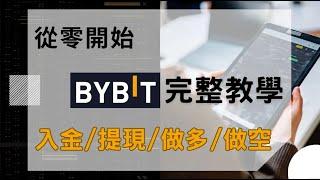 從零開始

BYBIT 完整教學

入金/提現/做多/做空